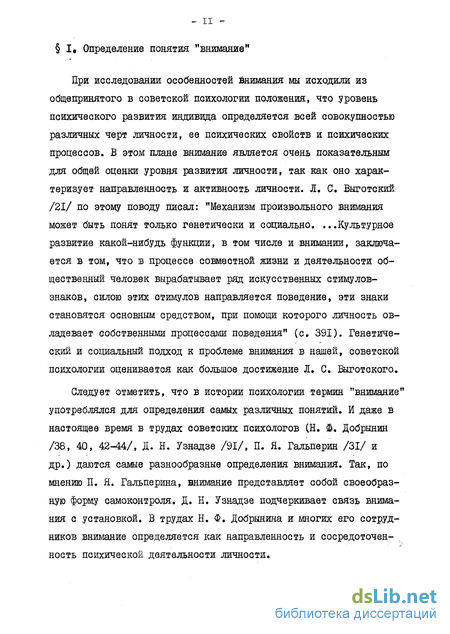 - II -

§ I. Определение понятия "внимание"

При исследовании особенностей внимания мы исходили из общепринятого в советской психологии положения, что уровень психического развития индивида определяется всей совокупностью различных черт личности, ее психических свойств и психических процессов. В этом плане внимание является очень показательным для общей оценки уровня развития личности, так как оно характеризует направленность и активность личности. Л. С. Выготский /2I/ по этому поводу писал: "Механизм произвольного внимания может быть понят только генетически и социально. ...Культурное развитие какой-нибудь функции, в том числе и внимании, заключается в том, что в процессе совместной жизни и деятельности общественный человек вырабатывает ряд искусственных стимулов-знаков, силою этих стимулов направляется поведение, эти знаки становятся основным средством, при помощи которого личность овладевает собственными процессами поведения" (с. 39I). Генетический и социальный подход к проблеме внимания в нашей, советской психологии оценивается как большое достижение Л. С. Выготского.

Следует отметить, что в истории психологии термин "внимание" употреблялся для определения самых различных понятий. И даже в настоящее время в трудах советских психологов (Н. Ф. Добрынин /38, 40, 42-44/, Д. Н. Узнадзе /9I/, П. Я. Гальперин /3I/ и др.) даются самые разнообразные определения внимания. Так, по мнению П. Я. Гальперина, внимание представляет собой своеобразную форму самоконтроля. Д. Н. Узнадзе подчеркивает связь внимания с установкой. В трудах Н. Ф. Добрынина и многих его сотрудников внимание определяется как направленность и сосредоточенность психической деятельности личности.

dsLib.net
библиотека диссертаций